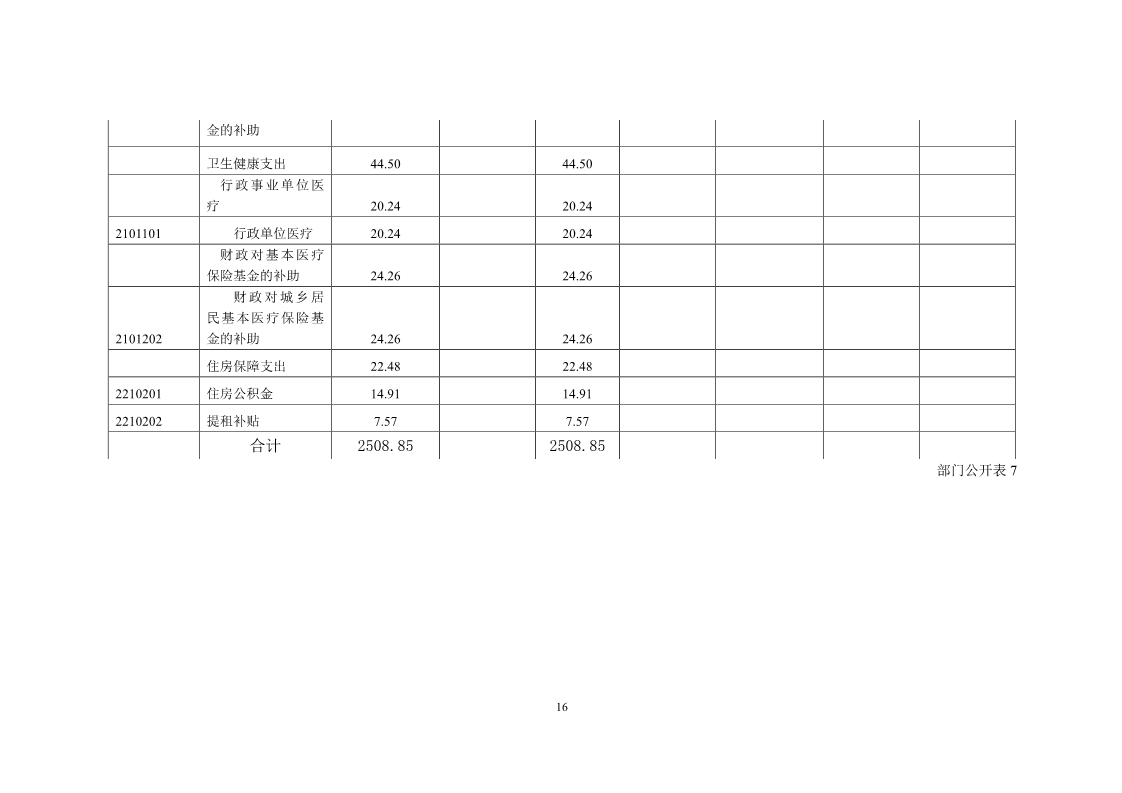 |  | 金的补助 |  |  |  |  |  |  |  |
|---|---|---|---|---|---|---|---|---|
|  | 卫生健康支出 | 44.50 |  | 44.50 |  |  |  |  |
|  | 行政事业单位医疗 | 20.24 |  | 20.24 |  |  |  |  |
| 2101101 | 行政单位医疗 | 20.24 |  | 20.24 |  |  |  |  |
|  | 财政对基本医疗保险基金的补助 | 24.26 |  | 24.26 |  |  |  |  |
| 2101202 | 财政对城乡居民基本医疗保险基金的补助 | 24.26 |  | 24.26 |  |  |  |  |
|  | 住房保障支出 | 22.48 |  | 22.48 |  |  |  |  |
| 2210201 | 住房公积金 | 14.91 |  | 14.91 |  |  |  |  |
| 2210202 | 提租补贴 | 7.57 |  | 7.57 |  |  |  |  |
|  | 合计 | 2508.85 |  | 2508.85 |  |  |  |  |

部门公开表7

16